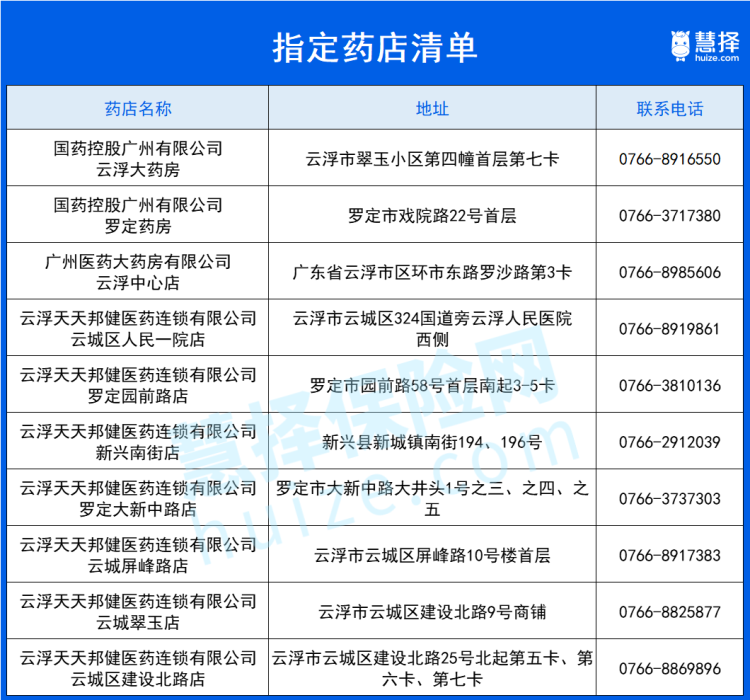 指定药店清单

慧择
huize.com

| 药店名称 | 地址 | 联系电话 |
|---|---|---|
| 国药控股广州有限公司 云浮大药房 | 云浮市翠玉小区第四幢首层第七卡 | 0766-8916550 |
| 国药控股广州有限公司 罗定药房 | 罗定市戏院路22号首层 | 0766-3717380 |
| 广州医药大药房有限公司 云浮中心店 | 广东省云浮市区环市东路罗沙路第3卡 | 0766-8985606 |
| 云浮天天邦健医药连锁有限公司 云城区人民一院店 | 云浮市云城区324国道旁云浮人民医院西侧 | 0766-8919861 |
| 云浮天天邦健医药连锁有限公司 罗定园前路店 | 罗定市园前路58号首层南起3-5卡 | 0766-3810136 |
| 云浮天天邦健医药连锁有限公司 新兴南街店 | 新兴县新城镇南街194、196号 | 0766-2912039 |
| 云浮天天邦健医药连锁有限公司 罗定大新中路店 | 罗定市大新中路大井头1号之三、之四、之五 | 0766-3737303 |
| 云浮天天邦健医药连锁有限公司 云城屏峰路店 | 云浮市云城区屏峰路10号楼首层 | 0766-8917383 |
| 云浮天天邦健医药连锁有限公司 云城翠玉店 | 云浮市云城区建设北路9号商铺 | 0766-8825877 |
| 云浮天天邦健医药连锁有限公司 云城区建设北路店 | 云浮市云城区建设北路25号北起第五卡、第六卡、第七卡 | 0766-8869896 |

慧择保险网
huize.com